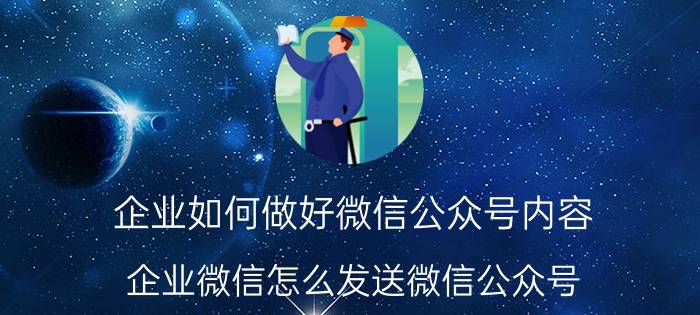 企业如何做好微信公众号内容

企业微信怎么发送微信公众号